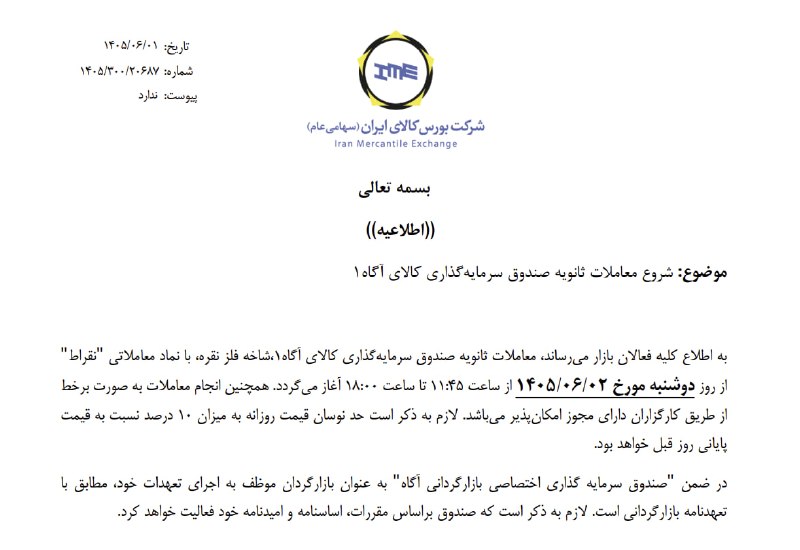 تاریخ: ۱۴۰۵/۰۶/۰۱
شماره: ۱۴۰۵/۳۰۰/۲۰۶۸۷
پیوست: ندارد

IME
شرکت بورس کالای ایران (سهامی عام)
Iran Mercantile Exchange

بسمه تعالی

((اطلاعیه))

موضوع: شروع معاملات ثانویه صندوق سرمایه‌گذاری کالای آگاه۱

به اطلاع کلیه فعالان بازار می‌رساند، معاملات ثانویه صندوق سرمایه‌گذاری کالای آگاه۱،شاخه فلز نقره، با نماد معاملاتی "نقراط" از روز دوشنبه مورخ ۱۴۰۵/۰۶/۰۲ از ساعت ۱۱:۴۵ تا ساعت ۱۸:۰۰ آغاز می‌گردد. همچنین انجام معاملات به صورت برخط از طریق کارگزاران دارای مجوز امکان‌پذیر می‌باشد. لازم به ذکر است حد نوسان قیمت روزانه به میزان ۱۰ درصد نسبت به قیمت پایانی روز قبل خواهد بود.

در ضمن "صندوق سرمایه گذاری اختصاصی بازارگردانی آگاه" به عنوان بازارگردان موظف به اجرای تعهدات خود، مطابق با تعهدنامه بازارگردانی است. لازم به ذکر است که صندوق براساس مقررات، اساسنامه و امیدنامه خود فعالیت خواهد کرد.